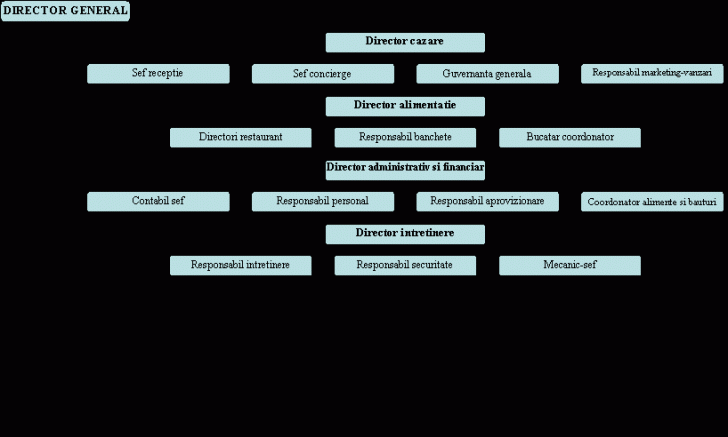 DIRECTOR GENERAL

Director cazare

Sef receptie

Sef concierge

Guvernanta generala

Responsabil marketing-vanzari

Director alimentatie

Directori restaurant

Responsabil banchete

Bucatar coordonator

Director administrativ si financiar

Contabil sef

Responsabil personal

Responsabil aprovizionare

Coordonator alimente si bauturi

Director intretinere

Responsabil intretinere

Responsabil securitate

Mecanic-sef